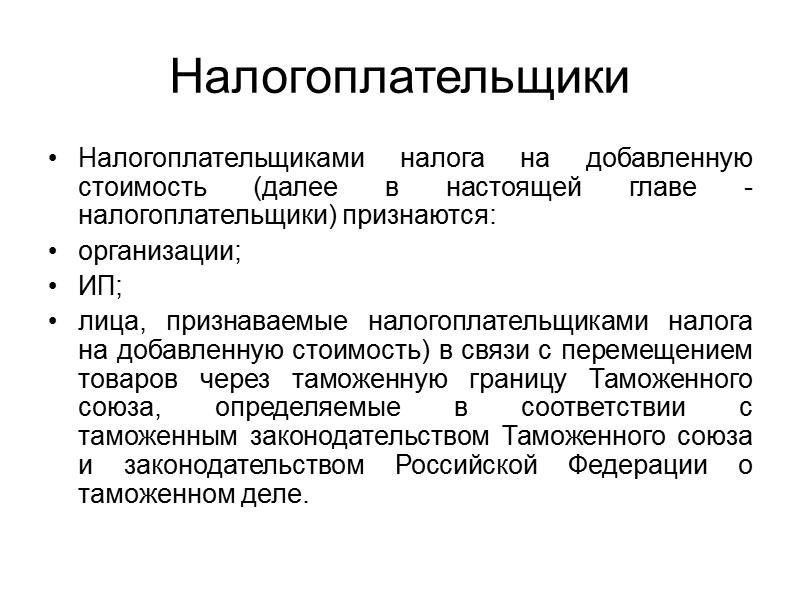 Налогоплательщики

• Налогоплательщиками налога на добавленную стоимость (далее в настоящей главе - налогоплательщики) признаются:
• организации;
• ИП;
• лица, признаваемые налогоплательщиками налога на добавленную стоимость) в связи с перемещением товаров через таможенную границу Таможенного союза, определяемые в соответствии с таможенным законодательством Таможенного союза и законодательством Российской Федерации о таможенном деле.